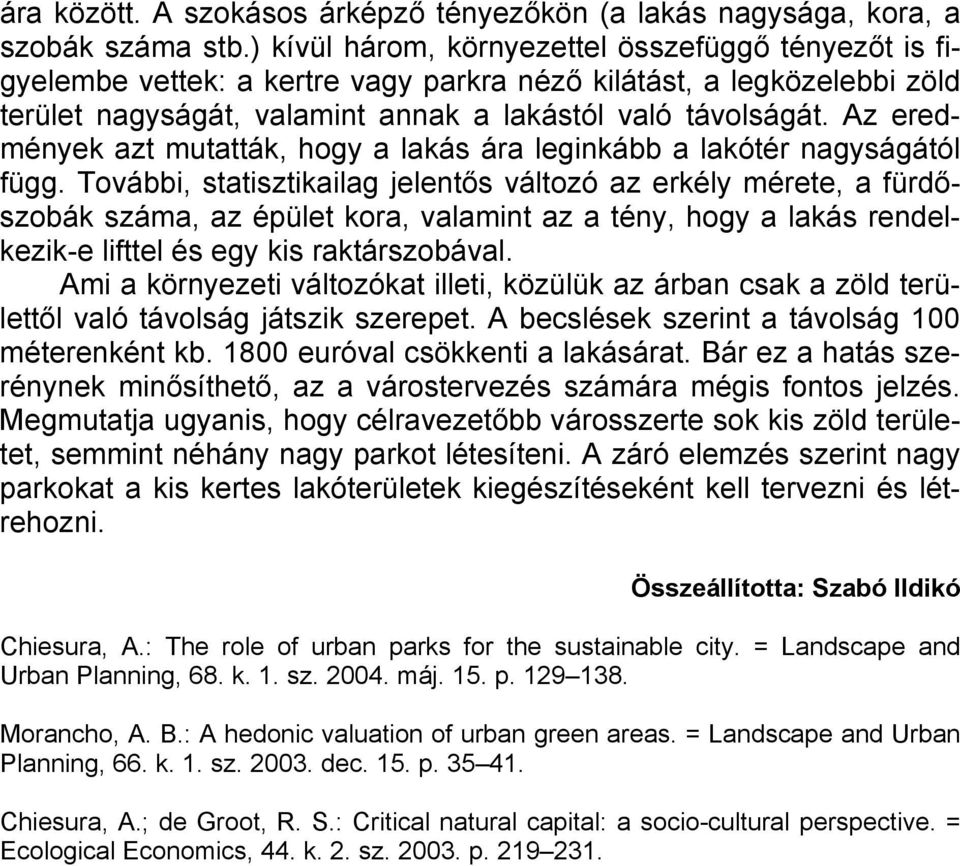 ára között. A szokásos árképző tényezőkön (a lakás nagysága, kora, a szobák száma stb.) kívül három, környezettel összefüggő tényezőt is figyelembe vettek: a kertre vagy parkra néző kilátást, a legközelebbi zöld terület nagyságát, valamint annak a lakástól való távolságát. Az eredmények azt mutatták, hogy a lakás ára leginkább a lakótér nagyságától függ. További, statisztikailag jelentős változó az erkély mérete, a fürdőszobák száma, az épület kora, valamint az a tény, hogy a lakás rendelkezik-e lifttel és egy kis raktárszobával.

Ami a környezeti változókat illeti, közülük az árban csak a zöld területtől való távolság játszik szerepet. A becslések szerint a távolság 100 méterenként kb. 1800 euróval csökkenti a lakásárat. Bár ez a hatás szerénynek minősíthető, az a várostervezés számára mégis fontos jelzés. Megmutatja ugyanis, hogy célravezetőbb városszerte sok kis zöld területet, semmint néhány nagy parkot létesíteni. A záró elemzés szerint nagy parkokat a kis kertes lakóterületek kiegészítéseként kell tervezni és létrehozni.

Összeállította: Szabó Ildikó

Chiesura, A.: The role of urban parks for the sustainable city. = Landscape and Urban Planning, 68. k. 1. sz. 2004. máj. 15. p. 129–138.

Morancho, A. B.: A hedonic valuation of urban green areas. = Landscape and Urban Planning, 66. k. 1. sz. 2003. dec. 15. p. 35–41.

Chiesura, A.; de Groot, R. S.: Critical natural capital: a socio-cultural perspective. = Ecological Economics, 44. k. 2. sz. 2003. p. 219–231.